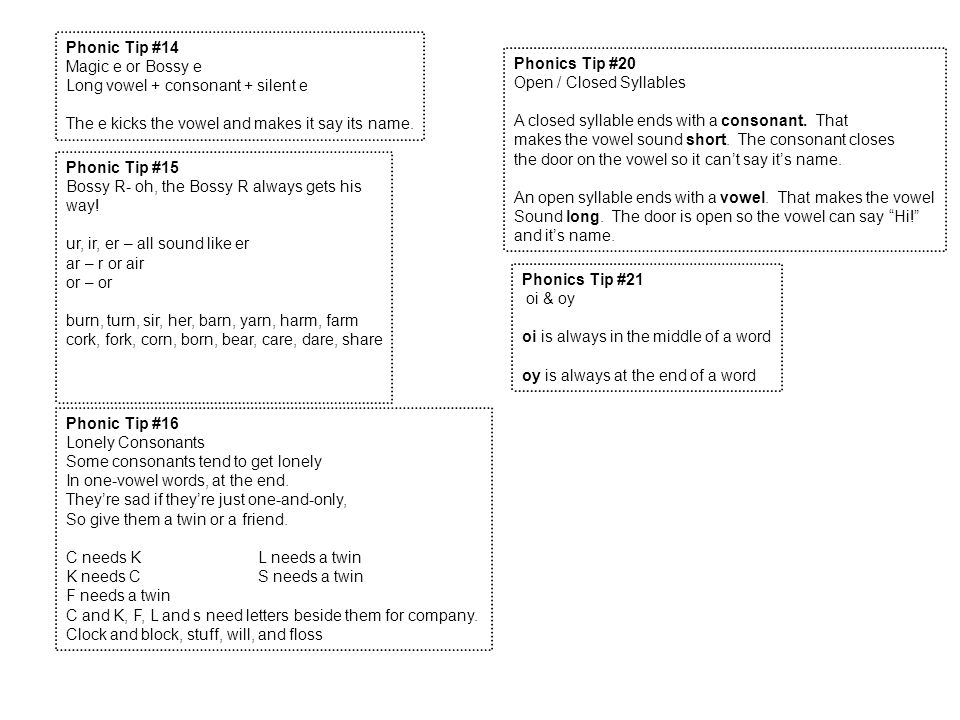 Phonic Tip #14
Magic e or Bossy e
Long vowel + consonant + silent e

The e kicks the vowel and makes it say its name.

Phonic Tip #15
Bossy R- oh, the Bossy R always gets his way!

ur, ir, er – all sound like er
ar – r or air
or – or

burn, turn, sir, her, barn, yarn, harm, farm
cork, fork, corn, born, bear, care, dare, share

Phonic Tip #16
Lonely Consonants
Some consonants tend to get lonely
In one-vowel words, at the end.
They're sad if they're just one-and-only,
So give them a twin or a friend.

C needs K
K needs C
F needs a twin

L needs a twin
S needs a twin

C and K, F, L and s need letters beside them for company.
Clock and block, stuff, will, and floss

Phonics Tip #20
Open / Closed Syllables

A closed syllable ends with a consonant. That makes the vowel sound short. The consonant closes the door on the vowel so it can't say it's name.

An open syllable ends with a vowel. That makes the vowel Sound long. The door is open so the vowel can say "Hi!" and it's name.

Phonics Tip #21
oi & oy

oi is always in the middle of a word

oy is always at the end of a word